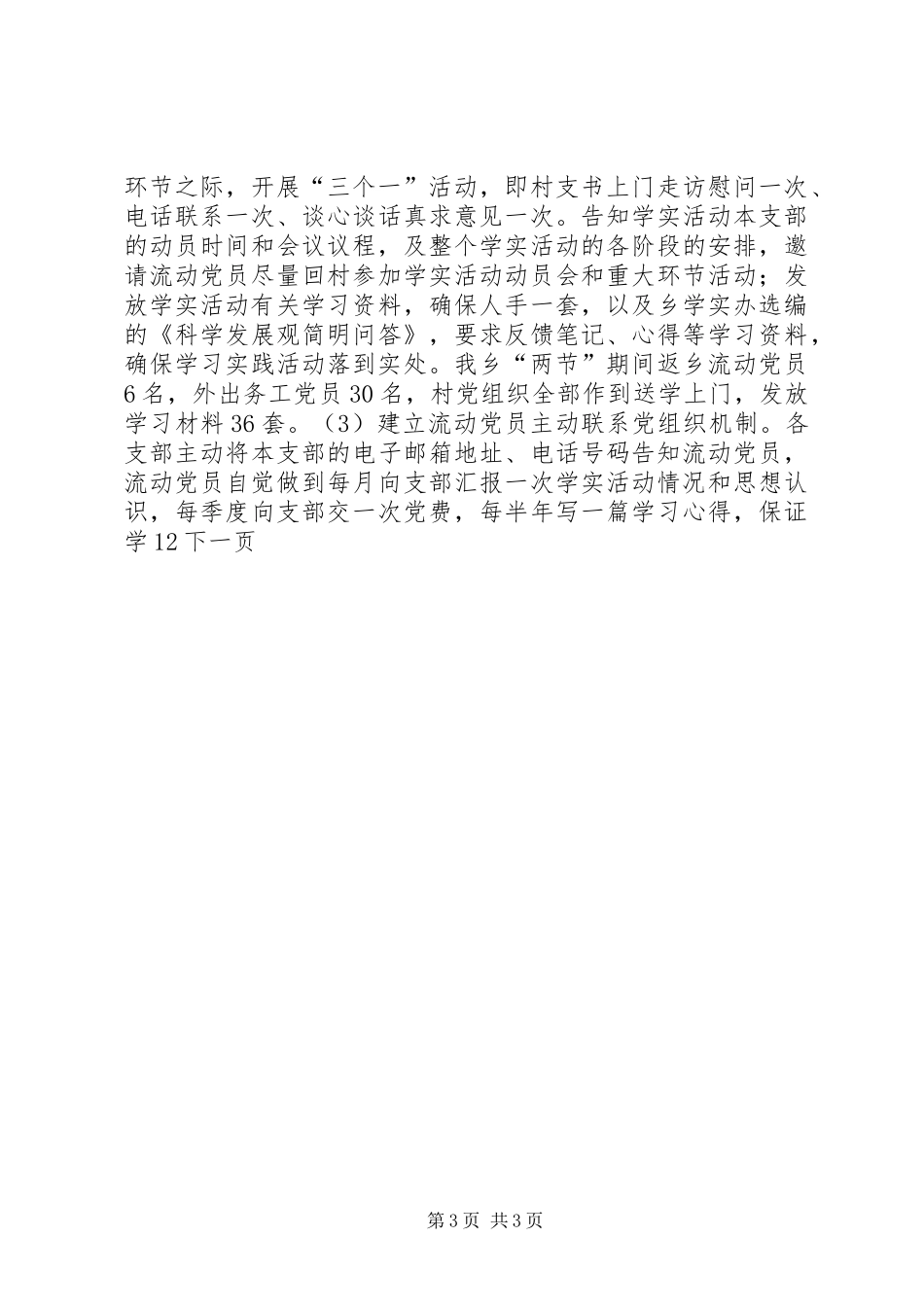 环节之际，开展“三个一”活动，即村支书上门走访慰问一次、电话联系一次、谈心谈话真求意见一次。告知学实活动本支部的动员时间和会议议程，及整个学实活动的各阶段的安排，邀请流动党员尽量回村参加学实活动动员会和重大环节活动；发放学实活动有关学习资料，确保人手一套，以及乡学实办选编的《科学发展观简明问答》，要求反馈笔记、心得等学习资料，确保学习实践活动落到实处。我乡“两节”期间返乡流动党员6名，外出务工党员30名，村党组织全部作到送学上门，发放学习材料36套。（3）建立流动党员主动联系党组织机制。各支部主动将本支部的电子邮箱地址、电话号码告知流动党员，流动党员自觉做到每月向支部汇报一次学实活动情况和思想认识，每季度向支部交一次党费，每半年写一篇学习心得，保证学12下一页

第3页 共3页